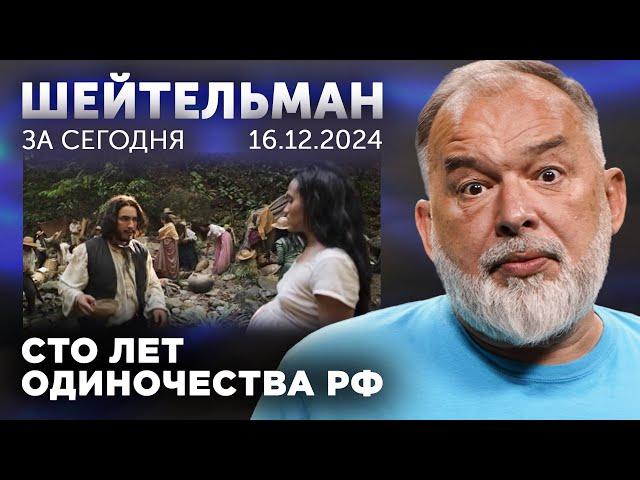 ШЕЙТЕЛЬМАН
ЗА СЕГОДНЯ 16.12.2024

СТО ЛЕТ
ОДИНОЧЕСТВА РФ